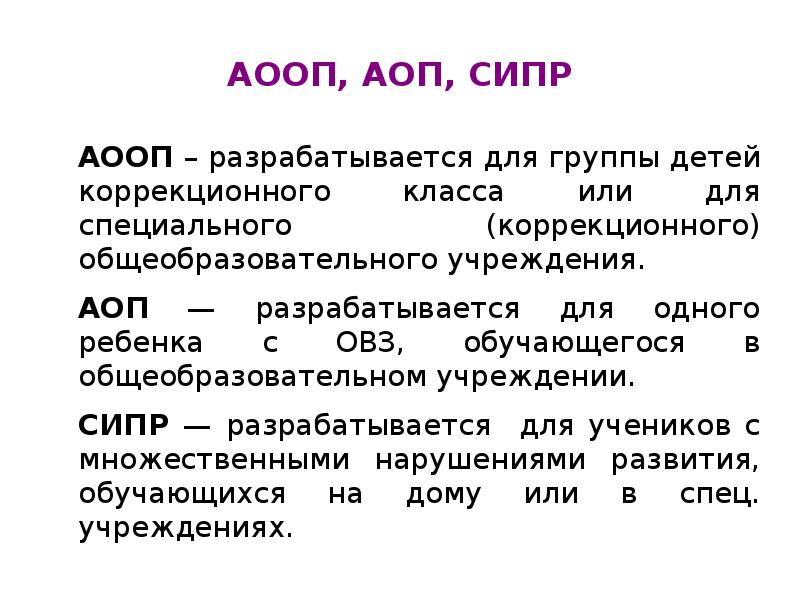 АООП, АОП, СИПР

АООП – разрабатывается для группы детей коррекционного класса или для специального (коррекционного) общеобразовательного учреждения.

АОП — разрабатывается для одного ребенка с ОВЗ, обучающегося в общеобразовательном учреждении.

СИПР — разрабатывается для учеников с множественными нарушениями развития, обучающихся на дому или в спец. учреждениях.